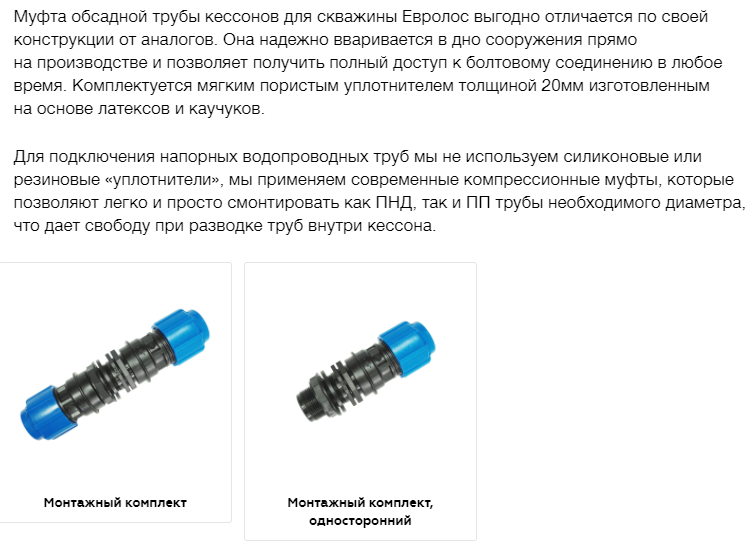 Муфта обсадной трубы кессонов для скважины Евролос выгодно отличается по своей конструкции от аналогов. Она надежно вваривается в дно сооружения прямо на производстве и позволяет получить полный доступ к болтовому соединению в любое время. Комплектуется мягким пористым уплотнителем толщиной 20мм изготовленным на основе латексов и каучуков.

Для подключения напорных водопроводных труб мы не используем силиконовые или резиновые «уплотнители», мы применяем современные компрессионные муфты, которые позволяют легко и просто смонтировать как ПНД, так и ПП трубы необходимого диаметра, что дает свободу при разводке труб внутри кессона.

Монтажный комплект

Монтажный комплект, односторонний